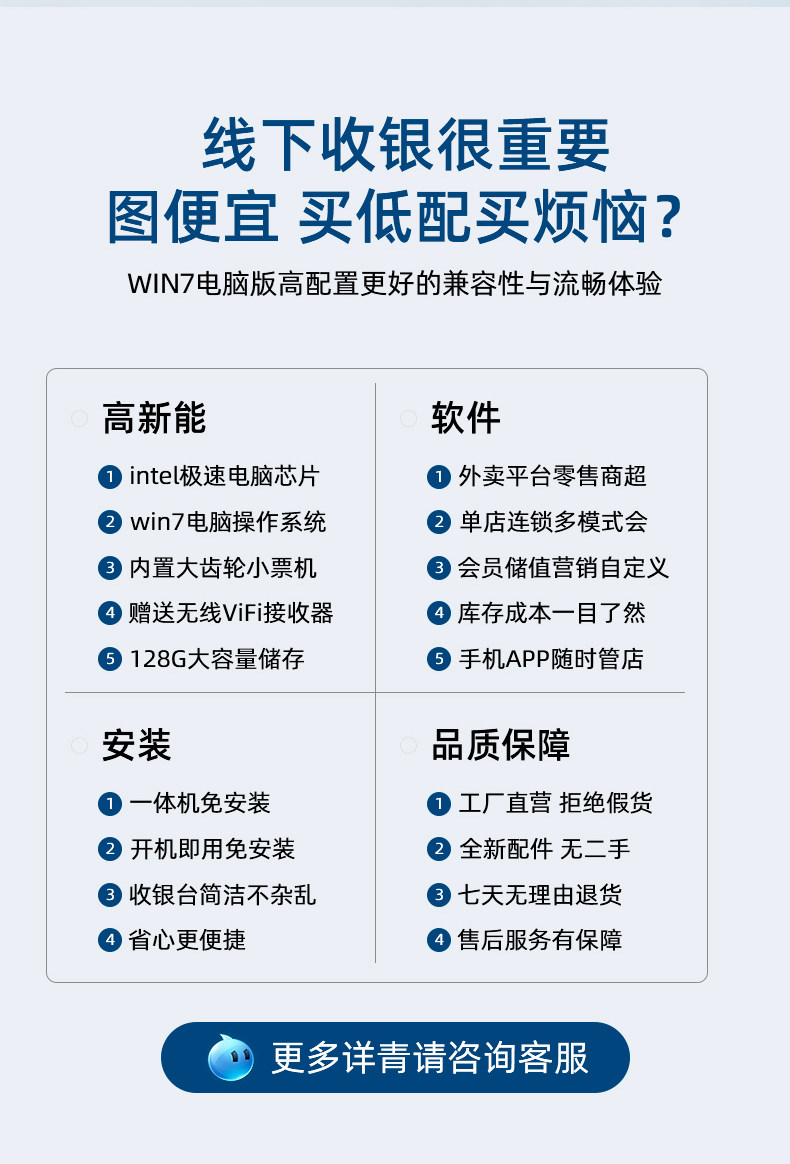 线下收银很重要
图便宜 买低配买烦恼？
WIN7电脑版高配置更好的兼容性与流畅体验

高新能
1 intel极速电脑芯片
2 win7电脑操作系统
3 内置大齿轮小票机
4 赠送无线ViFi接收器
5 128G大容量储存

软件
1 外卖平台零售商超
2 单店连锁多模式会
3 会员储值营销自定义
4 库存成本一目了然
5 手机APP随时管店

安装
1 一体机免安装
2 开机即用免安装
3 收银台简洁不杂乱
4 省心更便捷

品质保障
1 工厂直营 拒绝假货
2 全新配件 无二手
3 七天无理由退货
4 售后服务有保障

更多详青请咨询客服